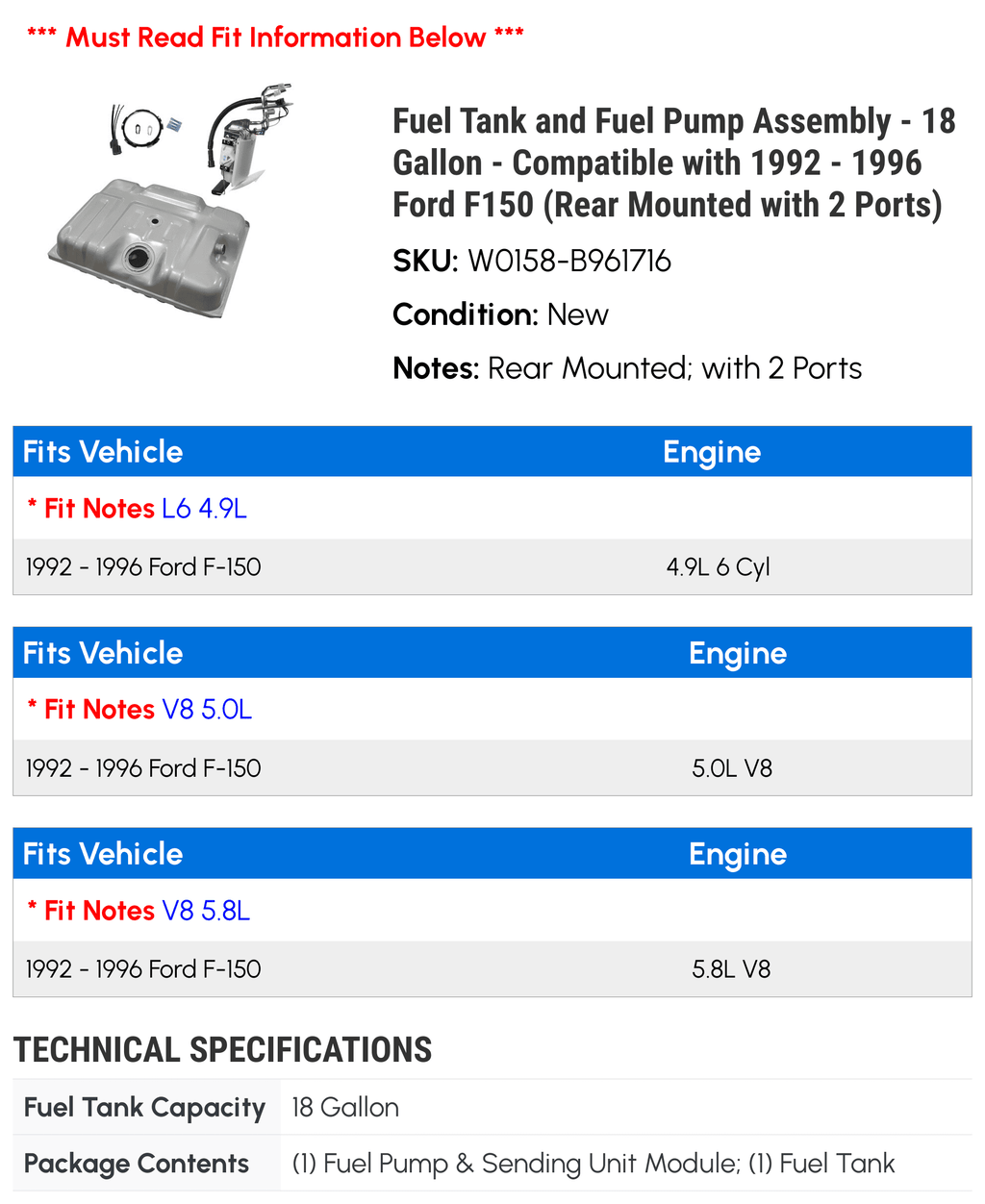 *** Must Read Fit Information Below ***

Fuel Tank and Fuel Pump Assembly - 18 Gallon - Compatible with 1992 - 1996 Ford F150 (Rear Mounted with 2 Ports)

SKU: W0158-B961716

Condition: New

Notes: Rear Mounted; with 2 Ports

| Fits Vehicle | Engine |
|---|---|
| * Fit Notes L6 4.9L | |
| 1992 - 1996 Ford F-150 | 4.9L 6 Cyl |

| Fits Vehicle | Engine |
|---|---|
| * Fit Notes V8 5.0L | |
| 1992 - 1996 Ford F-150 | 5.0L V8 |

| Fits Vehicle | Engine |
|---|---|
| * Fit Notes V8 5.8L | |
| 1992 - 1996 Ford F-150 | 5.8L V8 |

TECHNICAL SPECIFICATIONS

| Fuel Tank Capacity | 18 Gallon |
|---|---|
| Package Contents | (1) Fuel Pump & Sending Unit Module; (1) Fuel Tank |